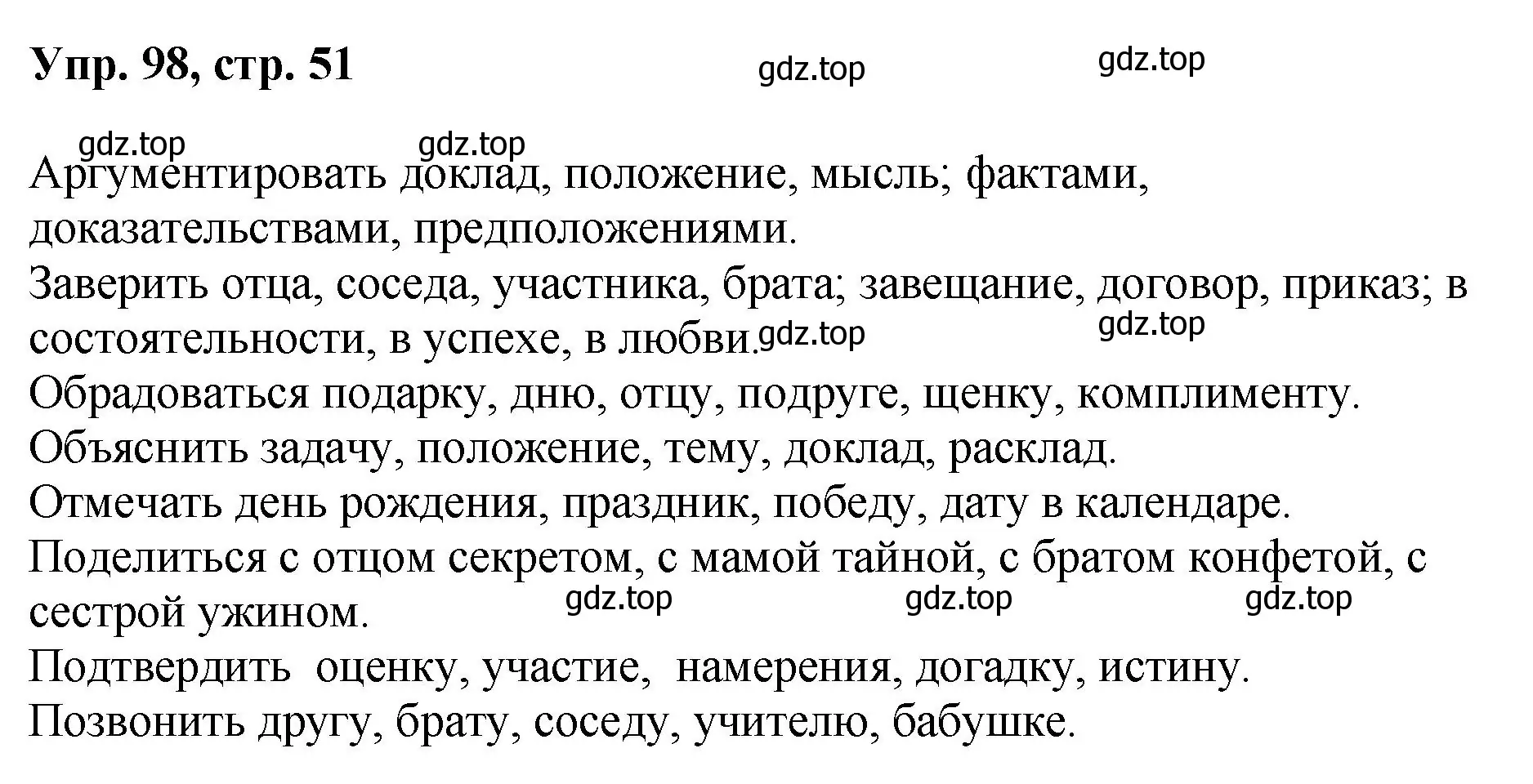 Упр. 98, стр. 51

gdz.top gdz.top gdz.top gdz.top

Аргументировать доклад, положение, мысль; фактами, доказательствами, предположениями.
Заверить отца, соседа, участника, брата; завещание, договор, приказ; в состоятельности, в успехе, в любви.
gdz.top gdz.top
Обрадоваться подарку, дню, отцу, подруге, щенку, комплименту.
Объяснить задачу, положение, тему, доклад, расклад.
Отмечать день рождения, праздник, победу, дату в календаре.
Поделиться с отцом секретом, с мамой тайной, с братом конфетой, с сестрой ужином.
gdz.top gdz.top gdz.top
Подтвердить оценку, участие, намерения, догадку, истину.
Позвонить другу, брату, соседу, учителю, бабушке.